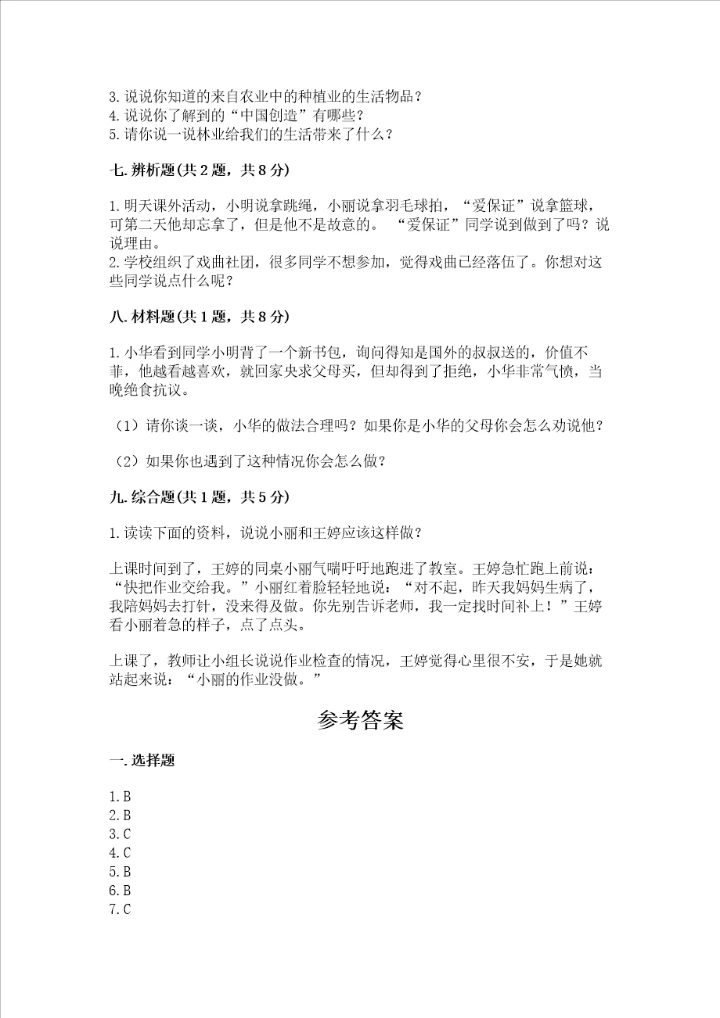 3. 说说你知道的来自农业中的种植业的生活物品？
4. 说说你了解到的“中国创造”有哪些？
5. 请你说一说林业给我们的生活带来了什么？

七. 辨析题(共 2 题，共 8 分)

1. 明天课外活动，小明说拿跳绳，小丽说拿羽毛球拍，“爱保证”说拿篮球，可第二天他却忘拿了，但是他不是故意的。“爱保证”同学说到做到了吗？说说理由。
2. 学校组织了戏曲社团，很多同学不想参加，觉得戏曲已经落伍了。你想对这些同学说点什么呢？

八. 材料题(共 1 题，共 8 分)

1. 小华看到同学小明背了一个新书包，询问得知是国外的叔叔送的，价值不菲，他越看越喜欢，就回家央求父母买，但却得到了拒绝，小华非常气愤，当晚绝食抗议。

（1）请你谈一谈，小华的做法合理吗？如果你是小华的父母你会怎么劝说他？

（2）如果你也遇到了这种情况你会怎么做？

九. 综合题(共 1 题，共 5 分)

1. 读读下面的资料，说说小丽和王婷应该这样做？

上课时间到了，王婷的同桌小丽气喘吁吁地跑进了教室。王婷急忙跑上前说：“快把作业交给我。”小丽红着脸轻轻地说：“对不起，昨天我妈妈生病了，我陪妈妈去打针，没来得及做。你先别告诉老师，我一定找时间补上！”王婷看小丽着急的样子，点了点头。

上课了，教师让小组长说说作业检查的情况，王婷觉得心里很不安，于是她就站起来说：“小丽的作业没做。”

参考答案

一. 选择题

1. B
2. B
3. C
4. C
5. B
6. B
7. C